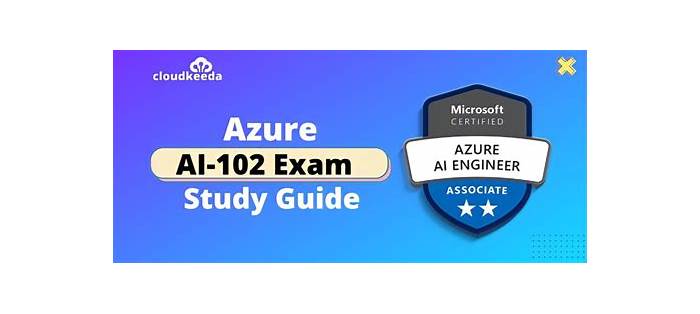 cloudkeeda

Azure
AI-102 Exam
Study Guide

Microsoft
CERTIFIED
AZURE
AI ENGINEER
ASSOCIATE